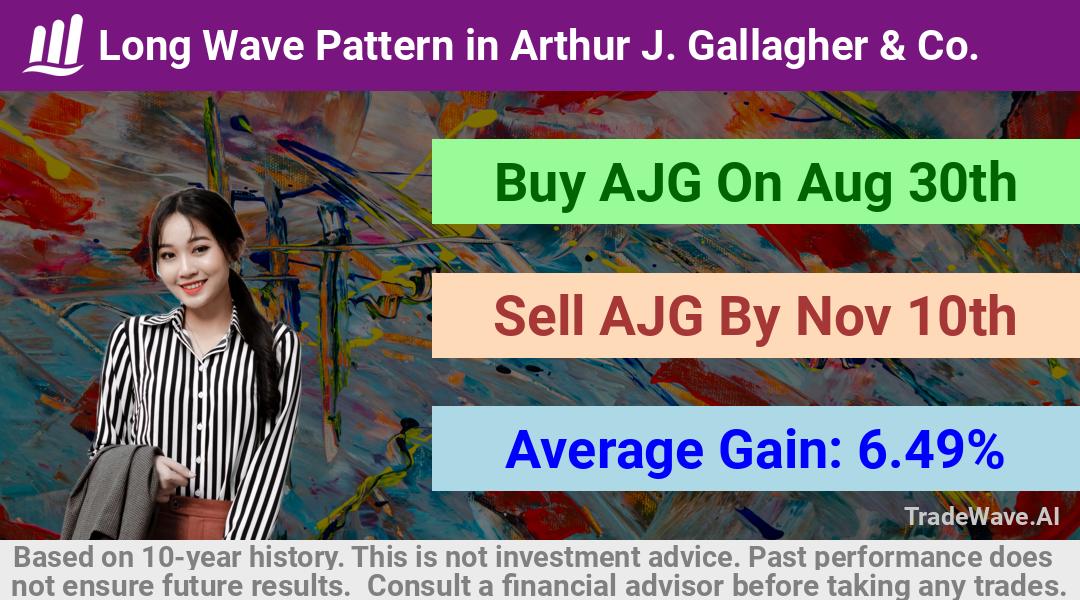 Long Wave Pattern in Arthur J. Gallagher & Co.

Buy AJG On Aug 30th

Sell AJG By Nov 10th

Average Gain: 6.49%

TradeWave.AI

Based on 10-year history. This is not investment advice. Past performance does not ensure future results. Consult a financial advisor before taking any trades.